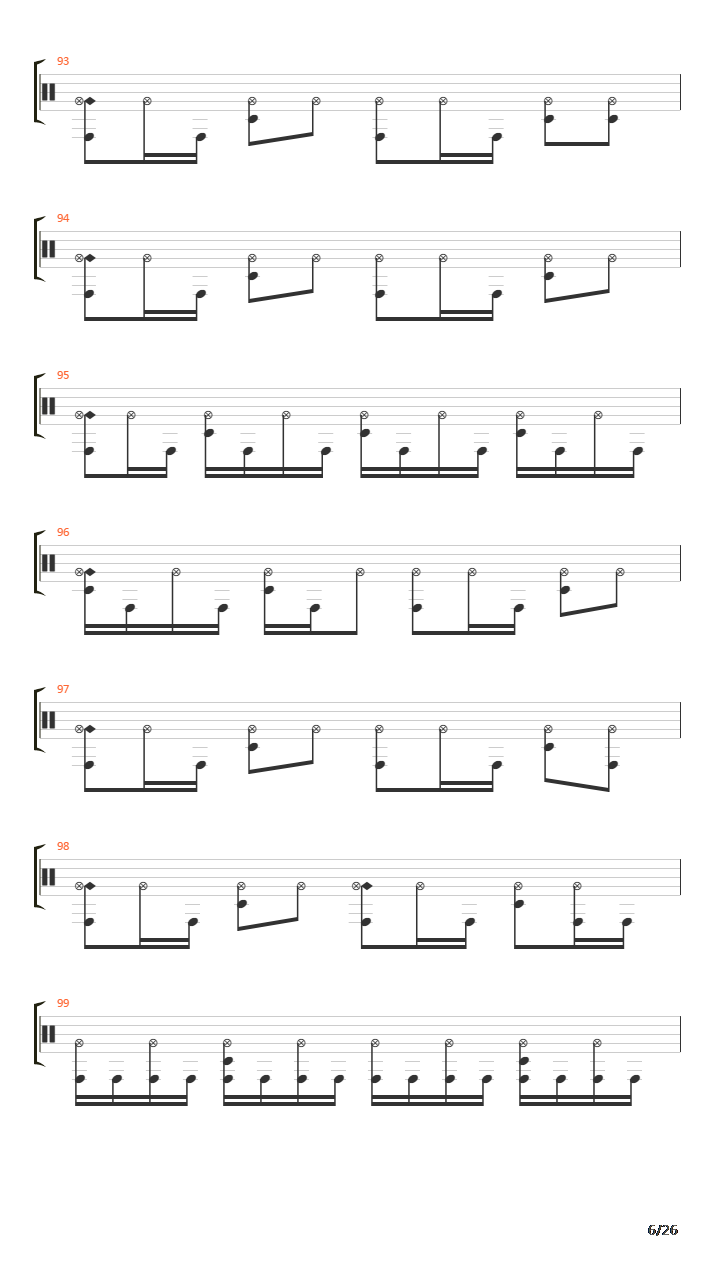 93

94

95

96

97

98

99

6/26